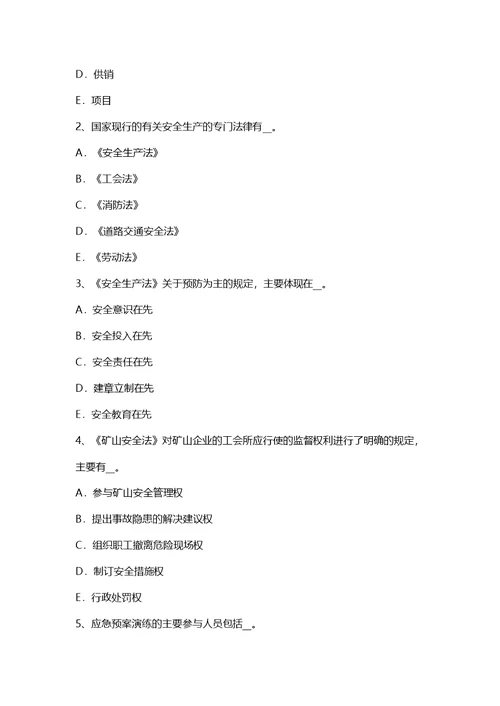 D．供销

E．项目

2、国家现行的有关安全生产的专门法律有__。

A．《安全生产法》

B．《工会法》

C．《消防法》

D．《道路交通安全法》

E．《劳动法》

3、《安全生产法》关于预防为主的规定，主要体现在__。

A．安全意识在先

B．安全投入在先

C．安全责任在先

D．建章立制在先

E．安全教育在先

4、《矿山安全法》对矿山企业的工会所应行使的监督权利进行了明确的规定，主要有__。

A．参与矿山安全管理权

B．提出事故隐患的解决建议权

C．组织职工撤离危险现场权

D．制订安全措施权

E．行政处罚权

5、应急预案演练的主要参与人员包括__。